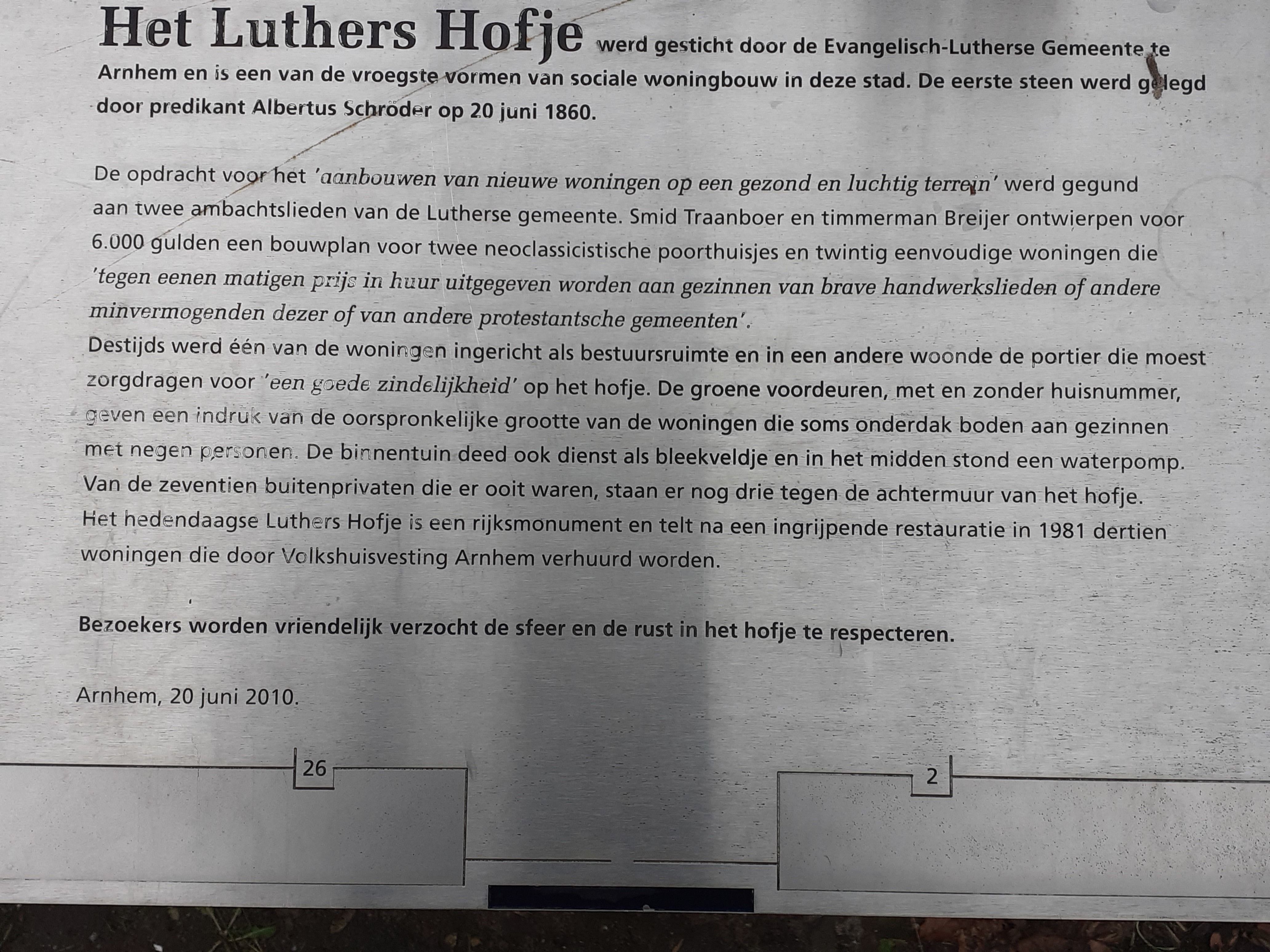 Het Luthers Hofje werd gesticht door de Evangelisch-Lutherse Gemeente te Arnhem en is een van de vroegste vormen van sociale woningbouw in deze stad. De eerste steen werd gelegd door predikant Albertus Schröder op 20 juni 1860.

De opdracht voor het 'aanbouwen van nieuwe woningen op een gezond en luchtig terrein' werd gegund aan twee ambachtslieden van de Lutherse gemeente. Smid Traanboer en timmerman Breijer ontwierpen voor 6.000 gulden een bouwplan voor twee neoclassicistische poorthuisjes en twintig eenvoudige woningen die 'tegen eenen matigen prijs in huur uitgegeven worden aan gezinnen van brave handwerkslieden of andere minvermogenden dezer of van andere protestantsche gemeenten'.
Destijds werd één van de woningen ingericht als bestuursruimte en in een andere woonde de portier die moest zorgdragen voor 'een goede zindelijkheid' op het hofje. De groene voordeuren, met en zonder huisnummer, geven een indruk van de oorspronkelijke grootte van de woningen die soms onderdak boden aan gezinnen met negen personen. De binnentuin deed ook dienst als bleekveldje en in het midden stond een waterpomp. Van de zeventien buitenprivaten die er ooit waren, staan er nog drie tegen de achtermuur van het hofje. Het hedendaagse Luthers Hofje is een rijksmonument en telt na een ingrijpende restauratie in 1981 dertien woningen die door Volkshuisvesting Arnhem verhuurd worden.

Bezoekers worden vriendelijk verzocht de sfeer en de rust in het hofje te respecteren.

Arnhem, 20 juni 2010.

26

2